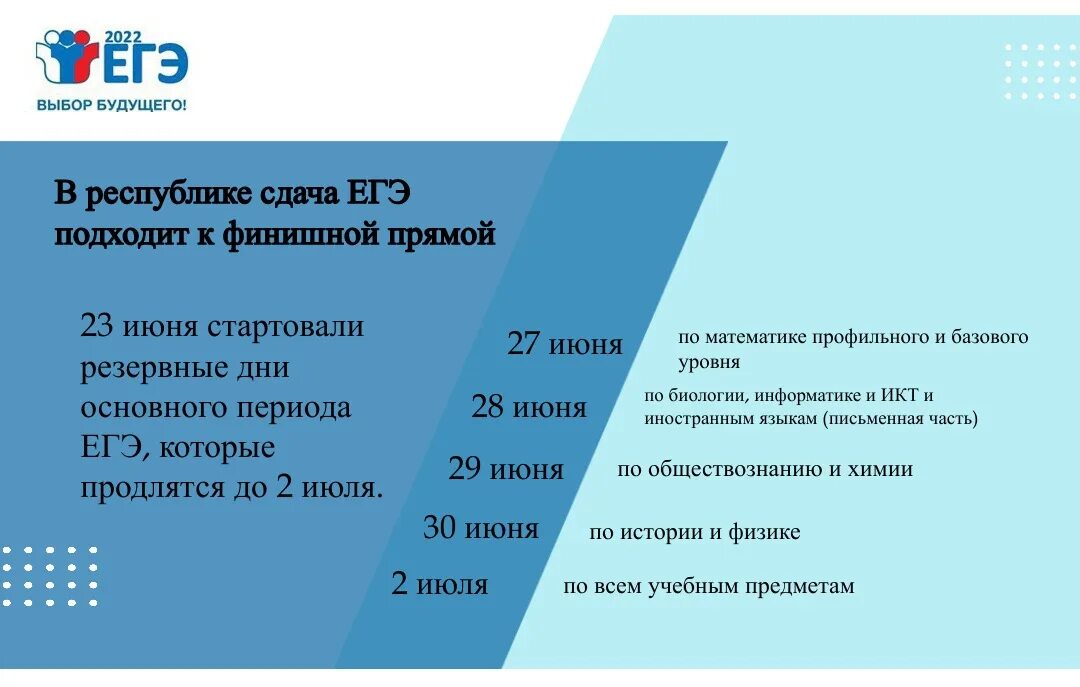 2022
ЕГЭ
ВЫБОР БУДУЩЕГО!

В республике сдача ЕГЭ подходит к финишной прямой

23 июня стартовали резервные дни основного периода ЕГЭ, которые продлятся до 2 июля.

27 июня по математике профильного и базового уровня

28 июня по биологии, информатике и ИКТ и иностранным языкам (письменная часть)

29 июня по обществознанию и химии

30 июня по истории и физике

2 июля по всем учебным предметам